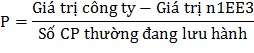 $P = \frac{\text{Giá trị công ty} - \text{Giá trị n1EE3}}{\text{Số CP thường đang lưu hành}}$